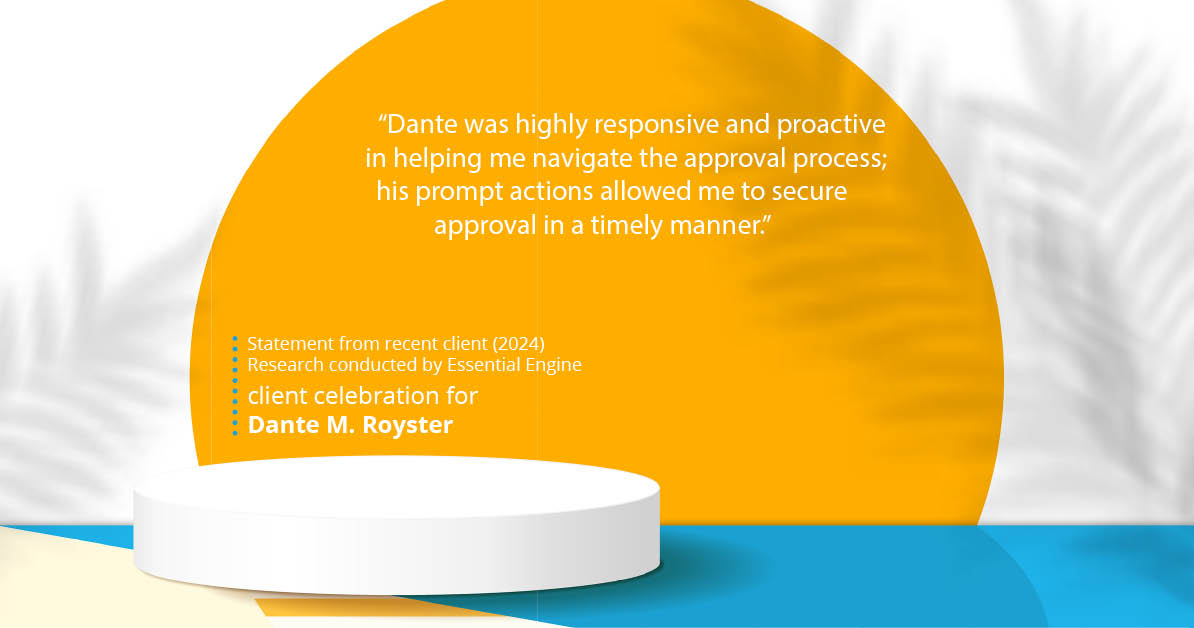 “Dante was highly responsive and proactive in helping me navigate the approval process; his prompt actions allowed me to secure approval in a timely manner.”

Statement from recent client (2024)
Research conducted by Essential Engine
client celebration for
Dante M. Royster